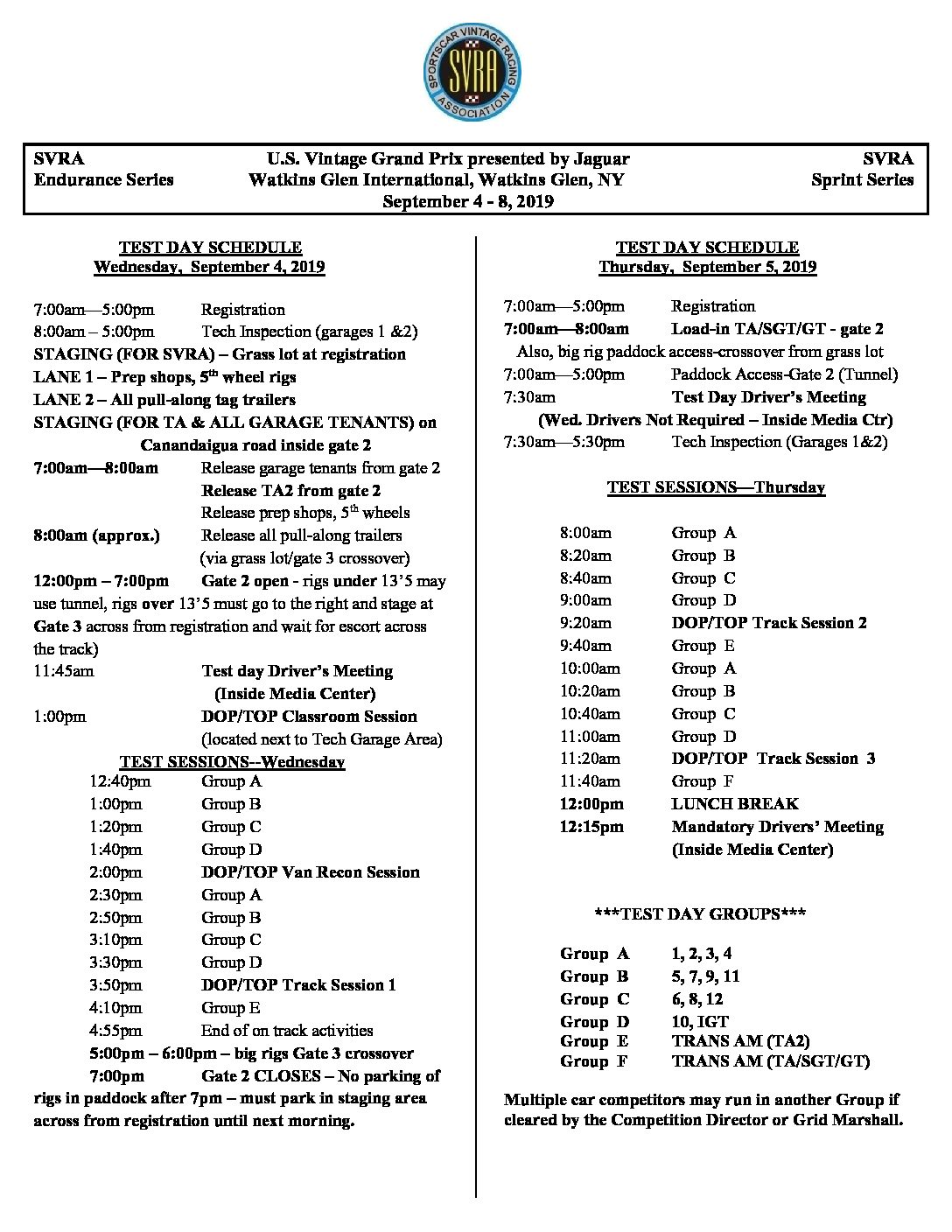 SPORTSCAR VINTAGE RACING ASSOCIATION
SVRA

SVRA
Endurance Series

U.S. Vintage Grand Prix presented by Jaguar
Watkins Glen International, Watkins Glen, NY
September 4 - 8, 2019

SVRA
Sprint Series

TEST DAY SCHEDULE
Wednesday, September 4, 2019

7:00am—5:00pm Registration
8:00am – 5:00pm Tech Inspection (garages 1 &2)
STAGING (FOR SVRA) – Grass lot at registration
LANE 1 – Prep shops, 5$^{th}$ wheel rigs
LANE 2 – All pull-along tag trailers
STAGING (FOR TA & ALL GARAGE TENANTS) on Canandaigua road inside gate 2
7:00am—8:00am Release garage tenants from gate 2
Release TA2 from gate 2
Release prep shops, 5$^{th}$ wheels
8:00am (approx.) Release all pull-along trailers (via grass lot/gate 3 crossover)
12:00pm – 7:00pm Gate 2 open - rigs under 13'5 may use tunnel, rigs over 13'5 must go to the right and stage at Gate 3 across from registration and wait for escort across the track)
11:45am Test day Driver's Meeting (Inside Media Center)
1:00pm DOP/TOP Classroom Session (located next to Tech Garage Area)

TEST SESSIONS--Wednesday
12:40pm Group A
1:00pm Group B
1:20pm Group C
1:40pm Group D
2:00pm DOP/TOP Van Recon Session
2:30pm Group A
2:50pm Group B
3:10pm Group C
3:30pm Group D
3:50pm DOP/TOP Track Session 1
4:10pm Group E
4:55pm End of on track activities
5:00pm – 6:00pm – big rigs Gate 3 crossover
7:00pm Gate 2 CLOSES – No parking of rigs in paddock after 7pm – must park in staging area across from registration until next morning.

TEST DAY SCHEDULE
Thursday, September 5, 2019

7:00am—5:00pm Registration
7:00am—8:00am Load-in TA/SGT/GT - gate 2
Also, big rig paddock access-crossover from grass lot
7:00am—5:00pm Paddock Access-Gate 2 (Tunnel)
7:30am Test Day Driver's Meeting
(Wed. Drivers Not Required – Inside Media Ctr)
7:30am—5:30pm Tech Inspection (Garages 1&2)

TEST SESSIONS—Thursday

8:00am Group A
8:20am Group B
8:40am Group C
9:00am Group D
9:20am DOP/TOP Track Session 2
9:40am Group E
10:00am Group A
10:20am Group B
10:40am Group C
11:00am Group D
11:20am DOP/TOP Track Session 3
11:40am Group F
12:00pm LUNCH BREAK
12:15pm Mandatory Drivers' Meeting (Inside Media Center)

***TEST DAY GROUPS***

Group A 1, 2, 3, 4
Group B 5, 7, 9, 11
Group C 6, 8, 12
Group D 10, IGT
Group E TRANS AM (TA2)
Group F TRANS AM (TA/SGT/GT)

Multiple car competitors may run in another Group if cleared by the Competition Director or Grid Marshall.